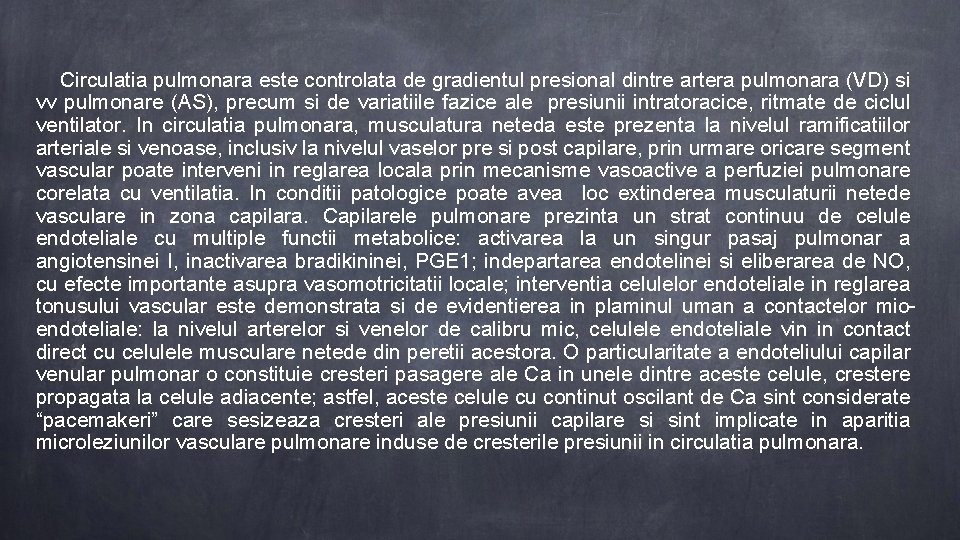 Circulatia pulmonara este controlata de gradientul presional dintre artera pulmonara (VD) si vv pulmonare (AS), precum si de variatiile fazice ale presiunii intratoracice, ritmate de ciclul ventilator. In circulatia pulmonara, musculatura neteda este prezenta la nivelul ramificatiilor arteriale si venoase, inclusiv la nivelul vaselor pre si post capilare, prin urmare oricare segment vascular poate interveni in reglarea locala prin mecanisme vasoactive a perfuziei pulmonare corelata cu ventilatia. In conditii patologice poate avea loc extinderea musculaturii netede vasculare in zona capilara. Capilarele pulmonare prezinta un strat continuu de celule endoteliale cu multiple functii metabolice: activarea la un singur pasaj pulmonar a angiotensinei I, inactivarea bradikininei, PGE1; indepartarea endotelinei si eliberarea de NO, cu efecte importante asupra vasomotricitatii locale; interventia celulelor endoteliale in reglarea tonusului vascular este demonstrata si de evidentierea in plaminul uman a contactelor mioendoteliale: la nivelul arterelor si venelor de calibru mic, celulele endoteliale vin in contact direct cu celulele musculare netede din peretii acestora. O particularitate a endoteliului capilar venular pulmonar o constituie cresteri pasagere ale Ca in unele dintre aceste celule, crestere propagata la celule adiacente; astfel, aceste celule cu continut oscilant de Ca sint considerate “pacemakeri” care sesizeaza cresteri ale presiunii capilare si sint implicate in aparitia microleziunilor vasculare pulmonare induse de cresterile presiunii in circulatia pulmonara.